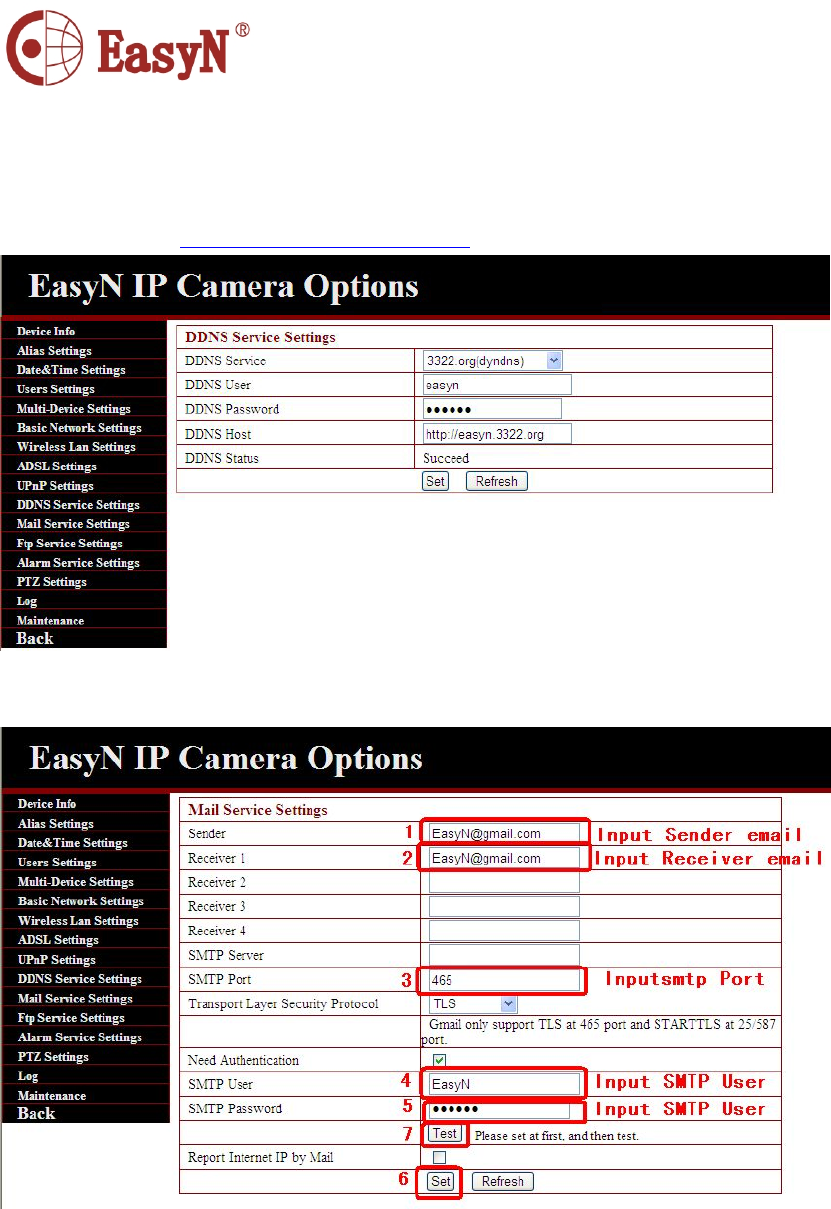 EasyN®

EasyN IP Camera Options

Device Info
Alias Settings
Date&Time Settings
Users Settings
Multi-Device Settings
Basic Network Settings
Wireless Lan Settings
ADSL Settings
UPnP Settings
DDNS Service Settings
Mail Service Settings
Ftp Service Settings
Alarm Service Settings
PTZ Settings
Log
Maintenance
Back

DDNS Service Settings
DDNS Service 3322.org(dyndns)
DDNS User easyn
DDNS Password ••••••
DDNS Host http://easyn.3322.org
DDNS Status Succeed
Set Refresh

EasyN IP Camera Options

Device Info
Alias Settings
Date&Time Settings
Users Settings
Multi-Device Settings
Basic Network Settings
Wireless Lan Settings
ADSL Settings
UPnP Settings
DDNS Service Settings
Mail Service Settings
Ftp Service Settings
Alarm Service Settings
PTZ Settings
Log
Maintenance
Back

Mail Service Settings
Sender 1 EasyN@gmail.com Input Sender email
Receiver 1 2 EasyN@gmail.com Input Receiver email
Receiver 2
Receiver 3
Receiver 4
SMTP Server
SMTP Port 3 465 Inputsmtp Port
Transport Layer Security Protocol TLS
Gmail only support TLS at 465 port and STARTTLS at 25/587 port.
Need Authentication ☑
SMTP User 4 EasyN Input SMTP User
SMTP Password 5 •••••• Input SMTP User
7 Test Please set at first, and then test.
Report Internet IP by Mail ☐
6 Set Refresh